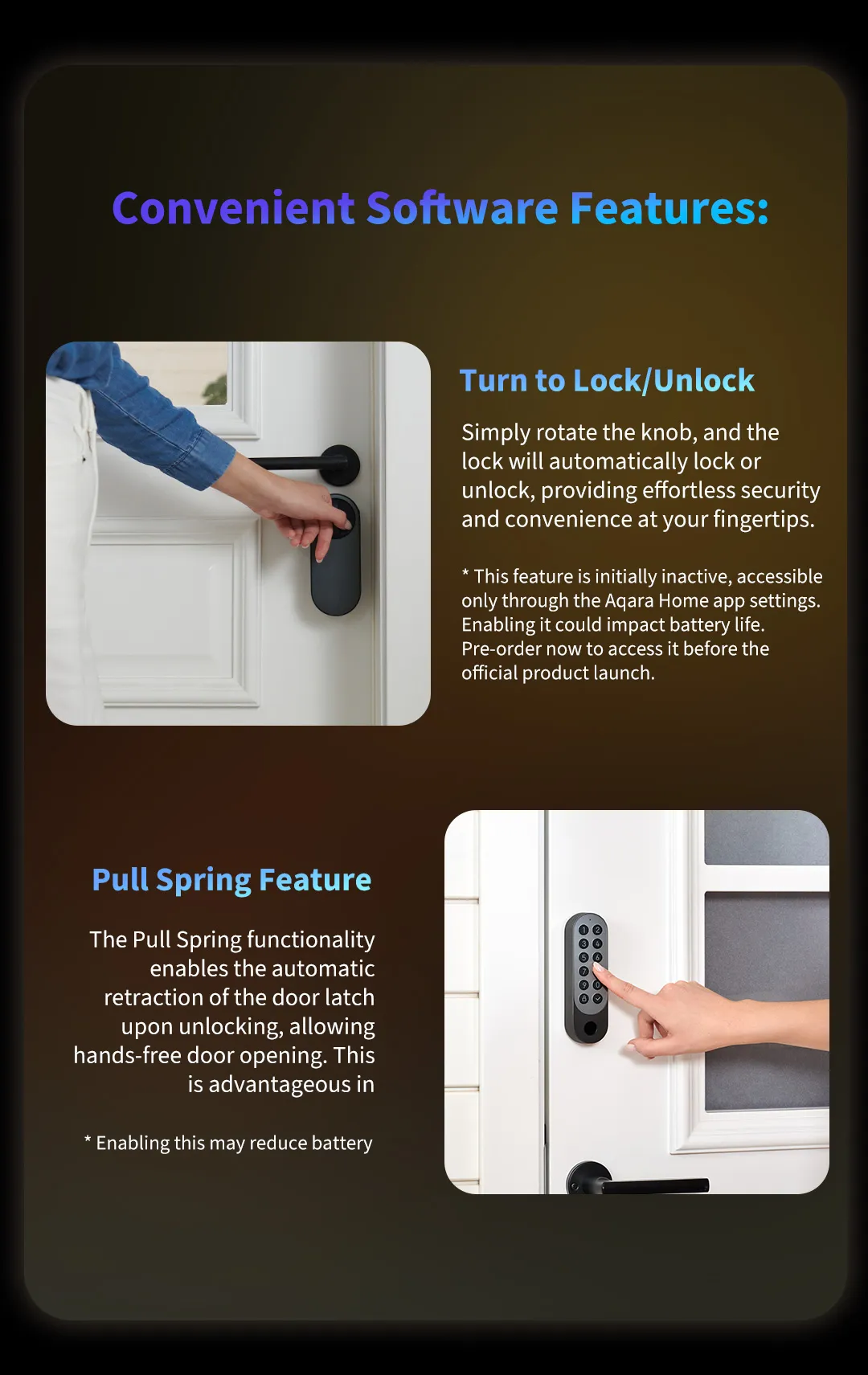 Convenient Software Features:

Turn to Lock/Unlock

Simply rotate the knob, and the lock will automatically lock or unlock, providing effortless security and convenience at your fingertips.

* This feature is initially inactive, accessible only through the Aqara Home app settings. Enabling it could impact battery life. Pre-order now to access it before the official product launch.

Pull Spring Feature

The Pull Spring functionality enables the automatic retraction of the door latch upon unlocking, allowing hands-free door opening. This is advantageous in

* Enabling this may reduce battery